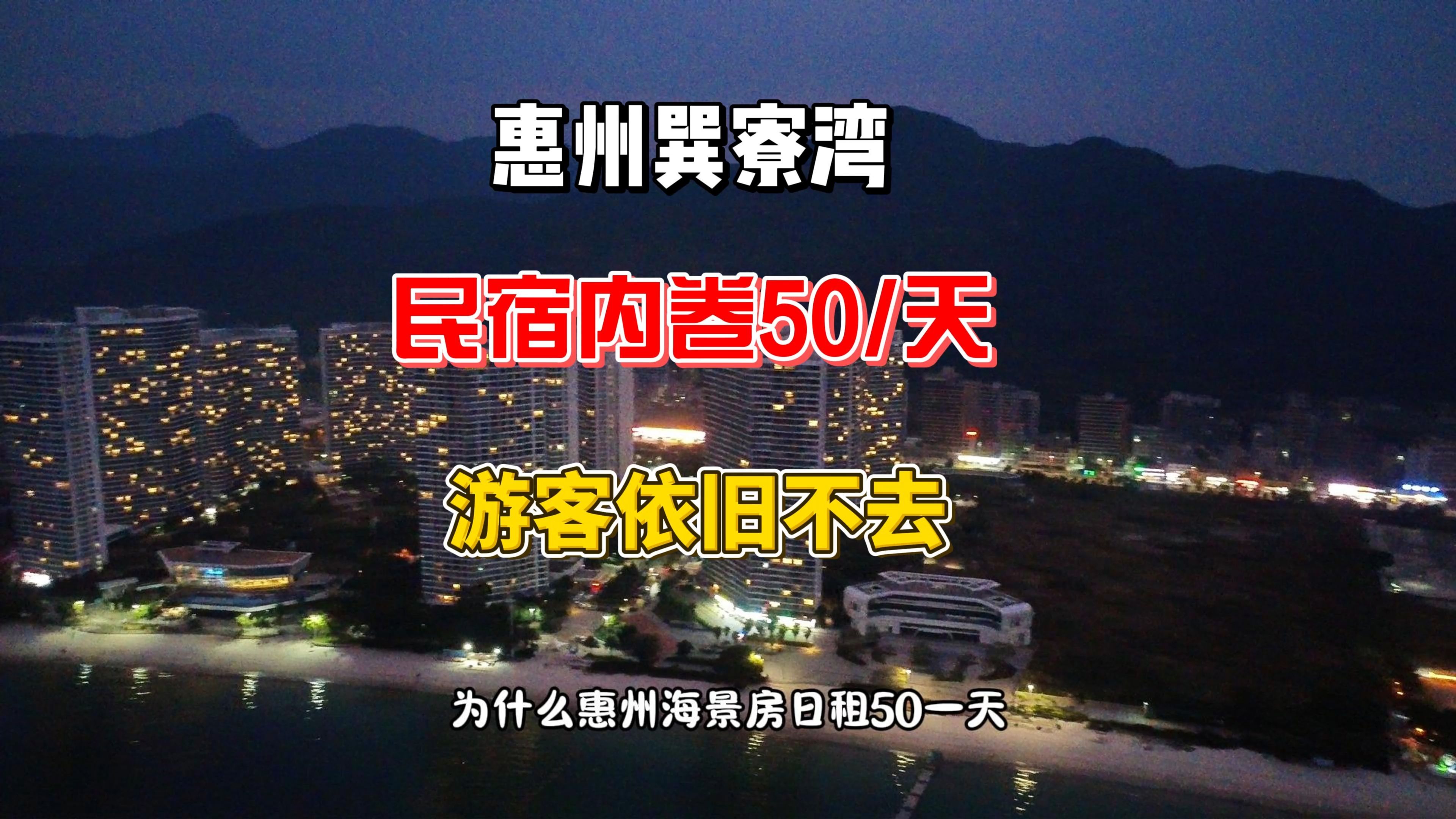 惠州巽寮湾

民宿内卷50/天

游客依旧不去

为什么惠州海景房日租50一天